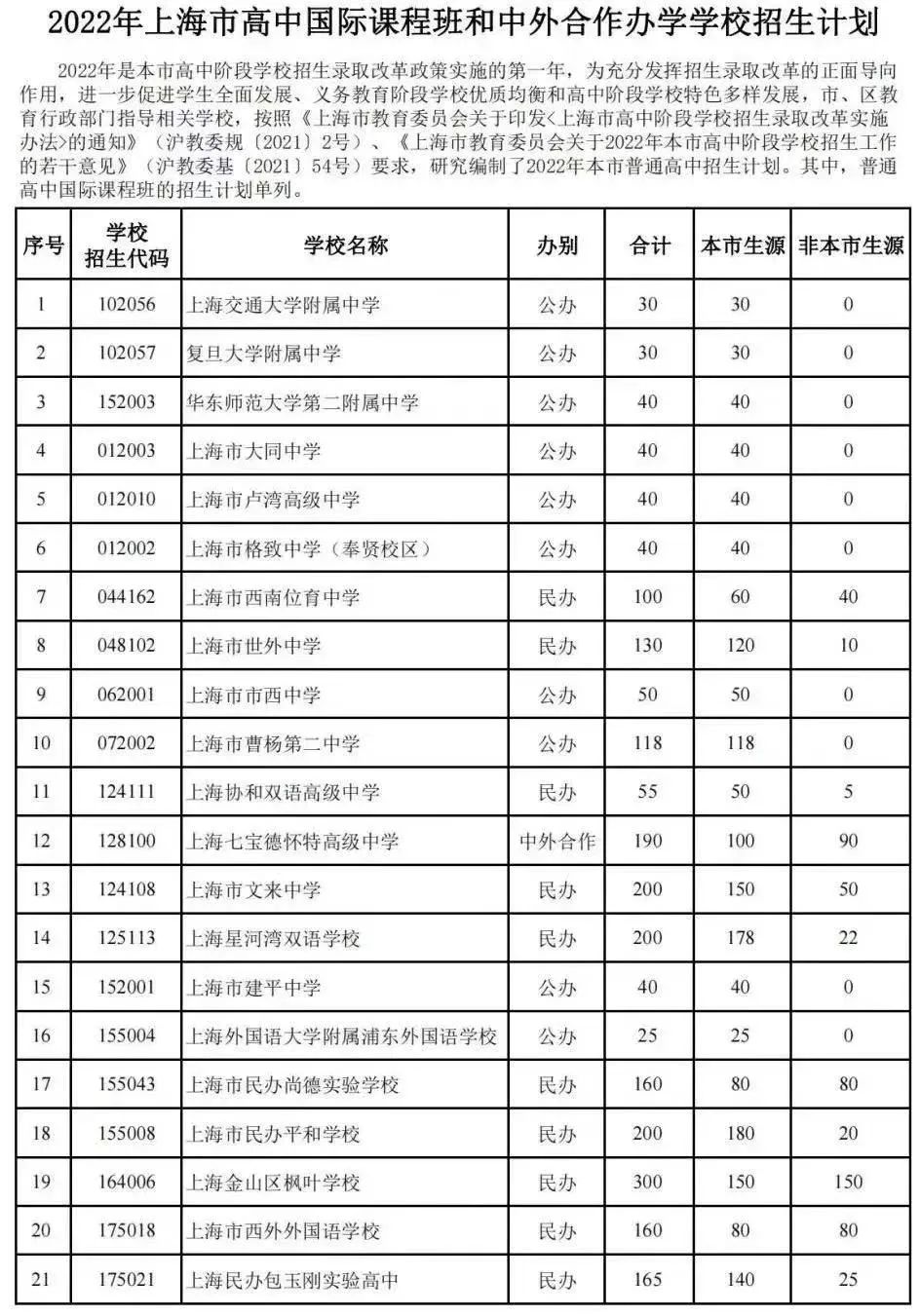 2022年上海市高中国际课程班和中外合作办学学校招生计划

2022年是本市高中阶段学校招生录取改革政策实施的第一年，为充分发挥招生录取改革的正面导向作用，进一步促进学生全面发展、义务教育阶段学校优质均衡和高中阶段学校特色多样发展，市、区教育行政部门指导相关学校，按照《上海市教育委员会关于印发<上海市高中阶段学校招生录取改革实施办法>的通知》（沪教委规〔2021〕2号）、《上海市教育委员会关于2022年本市高中阶段学校招生工作的若干意见》（沪教委基〔2021〕54号）要求，研究编制了2022年本市普通高中招生计划。其中，普通高中国际课程班的招生计划单列。

| 序号 | 学校招生代码 | 学校名称 | 办别 | 合计 | 本市生源 | 非本市生源 |
|---|---|---|---|---|---|---|
| 1 | 102056 | 上海交通大学附属中学 | 公办 | 30 | 30 | 0 |
| 2 | 102057 | 复旦大学附属中学 | 公办 | 30 | 30 | 0 |
| 3 | 152003 | 华东师范大学第二附属中学 | 公办 | 40 | 40 | 0 |
| 4 | 012003 | 上海市大同中学 | 公办 | 40 | 40 | 0 |
| 5 | 012010 | 上海市卢湾高级中学 | 公办 | 40 | 40 | 0 |
| 6 | 012002 | 上海市格致中学（奉贤校区） | 公办 | 40 | 40 | 0 |
| 7 | 044162 | 上海市西南位育中学 | 民办 | 100 | 60 | 40 |
| 8 | 048102 | 上海市世外中学 | 民办 | 130 | 120 | 10 |
| 9 | 062001 | 上海市市西中学 | 公办 | 50 | 50 | 0 |
| 10 | 072002 | 上海市曹杨第二中学 | 公办 | 118 | 118 | 0 |
| 11 | 124111 | 上海协和双语高级中学 | 民办 | 55 | 50 | 5 |
| 12 | 128100 | 上海七宝德怀特高级中学 | 中外合作 | 190 | 100 | 90 |
| 13 | 124108 | 上海市文来中学 | 民办 | 200 | 150 | 50 |
| 14 | 125113 | 上海星河湾双语学校 | 民办 | 200 | 178 | 22 |
| 15 | 152001 | 上海市建平中学 | 公办 | 40 | 40 | 0 |
| 16 | 155004 | 上海外国语大学附属浦东外国语学校 | 公办 | 25 | 25 | 0 |
| 17 | 155043 | 上海市民办尚德实验学校 | 民办 | 160 | 80 | 80 |
| 18 | 155008 | 上海市民办平和学校 | 民办 | 200 | 180 | 20 |
| 19 | 164006 | 上海金山区枫叶学校 | 民办 | 300 | 150 | 150 |
| 20 | 175018 | 上海市西外外国语学校 | 民办 | 160 | 80 | 80 |
| 21 | 175021 | 上海民办包玉刚实验高中 | 民办 | 165 | 140 | 25 |